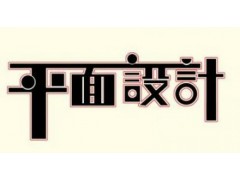 平面設計